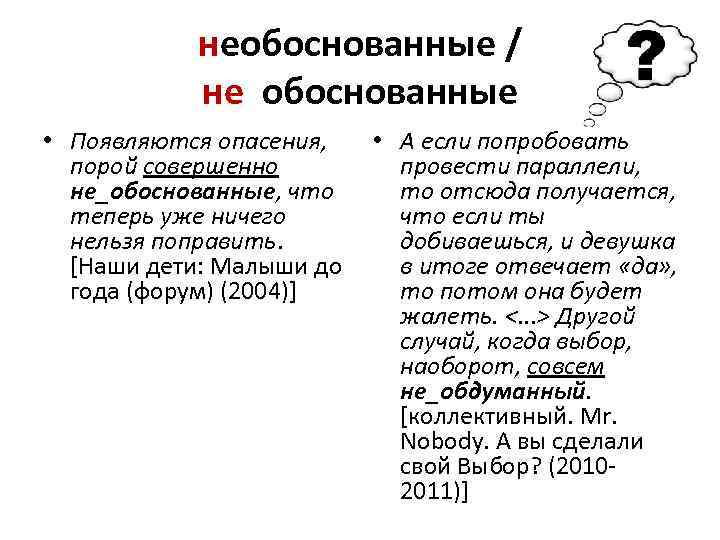 необоснованные /
не обоснованные

?

• Появляются опасения, порой совершенно не_обоснованные, что теперь уже ничего нельзя поправить. [Наши дети: Малыши до года (форум) (2004)]

• А если попробовать провести параллели, то отсюда получается, что если ты добиваешься, и девушка в итоге отвечает «да», то потом она будет жалеть. <...> Другой случай, когда выбор, наоборот, совсем не_обдуманный. [коллективный. Mr. Nobody. А вы сделали свой Выбор? (2010-2011)]